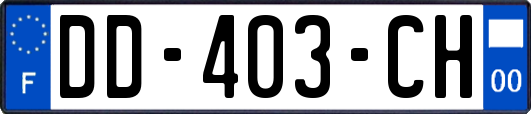 F

DD-403-CH

00